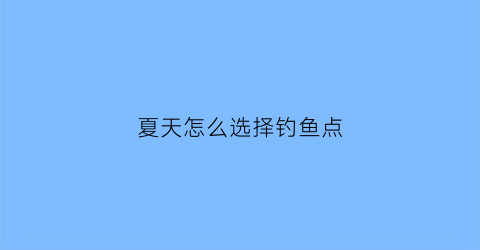 夏天怎么选择钓鱼点